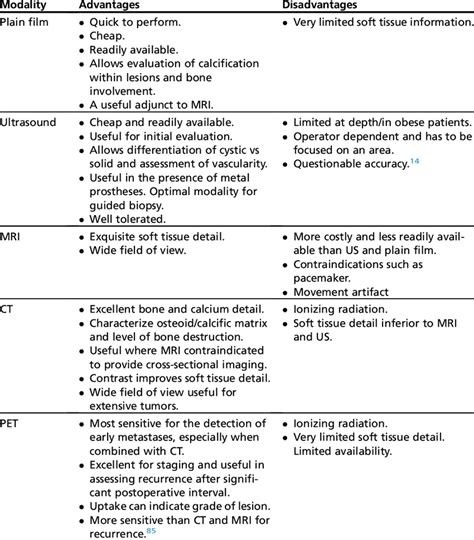 | Modality | Advantages | Disadvantages |
|---|---|---|
| Plain film | • Quick to perform. • Cheap. • Readily available. • Allows evaluation of calcification within lesions and bone involvement. • A useful adjunct to MRI. | • Very limited soft tissue information. |
| Ultrasound | • Cheap and readily available. • Useful for initial evaluation. • Allows differentiation of cystic vs solid and assessment of vascularity. • Useful in the presence of metal prostheses. Optimal modality for guided biopsy. • Well tolerated. | • Limited at depth/in obese patients. • Operator dependent and has to be focused on an area. • Questionable accuracy.$^{14}$ |
| MRI | • Exquisite soft tissue detail. • Wide field of view. | • More costly and less readily available than US and plain film. • Contraindications such as pacemaker. • Movement artifact |
| CT | • Excellent bone and calcium detail. • Characterize osteoid/calcific matrix and level of bone destruction. • Useful where MRI contraindicated to provide cross-sectional imaging. • Contrast improves soft tissue detail. • Wide field of view useful for extensive tumors. | • Ionizing radiation. • Soft tissue detail inferior to MRI and US. |
| PET | • Most sensitive for the detection of early metastases, especially when combined with CT. • Excellent for staging and useful in assessing recurrence after significant postoperative interval. • Uptake can indicate grade of lesion. • More sensitive than CT and MRI for recurrence.$^{85}$ | • Ionizing radiation. • Very limited soft tissue detail. Limited availability. |